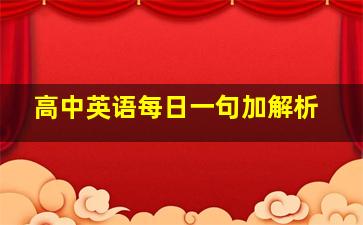 高中英语每日一句加解析